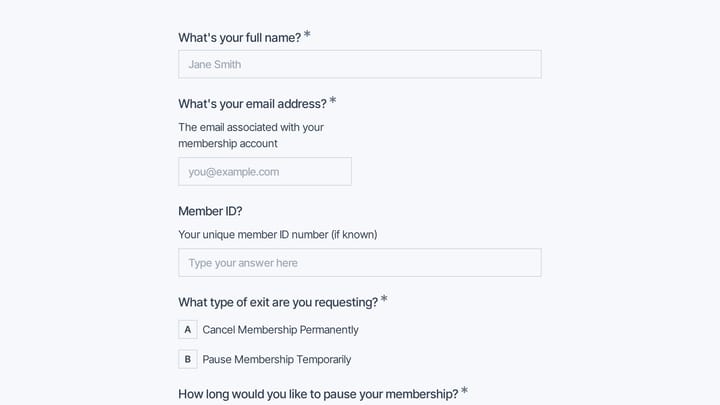 What's your full name? *

Jane Smith

What's your email address? *

The email associated with your membership account

you@example.com

Member ID?

Your unique member ID number (if known)

Type your answer here

What type of exit are you requesting? *

A Cancel Membership Permanently

B Pause Membership Temporarily

How long would you like to pause your membership? *